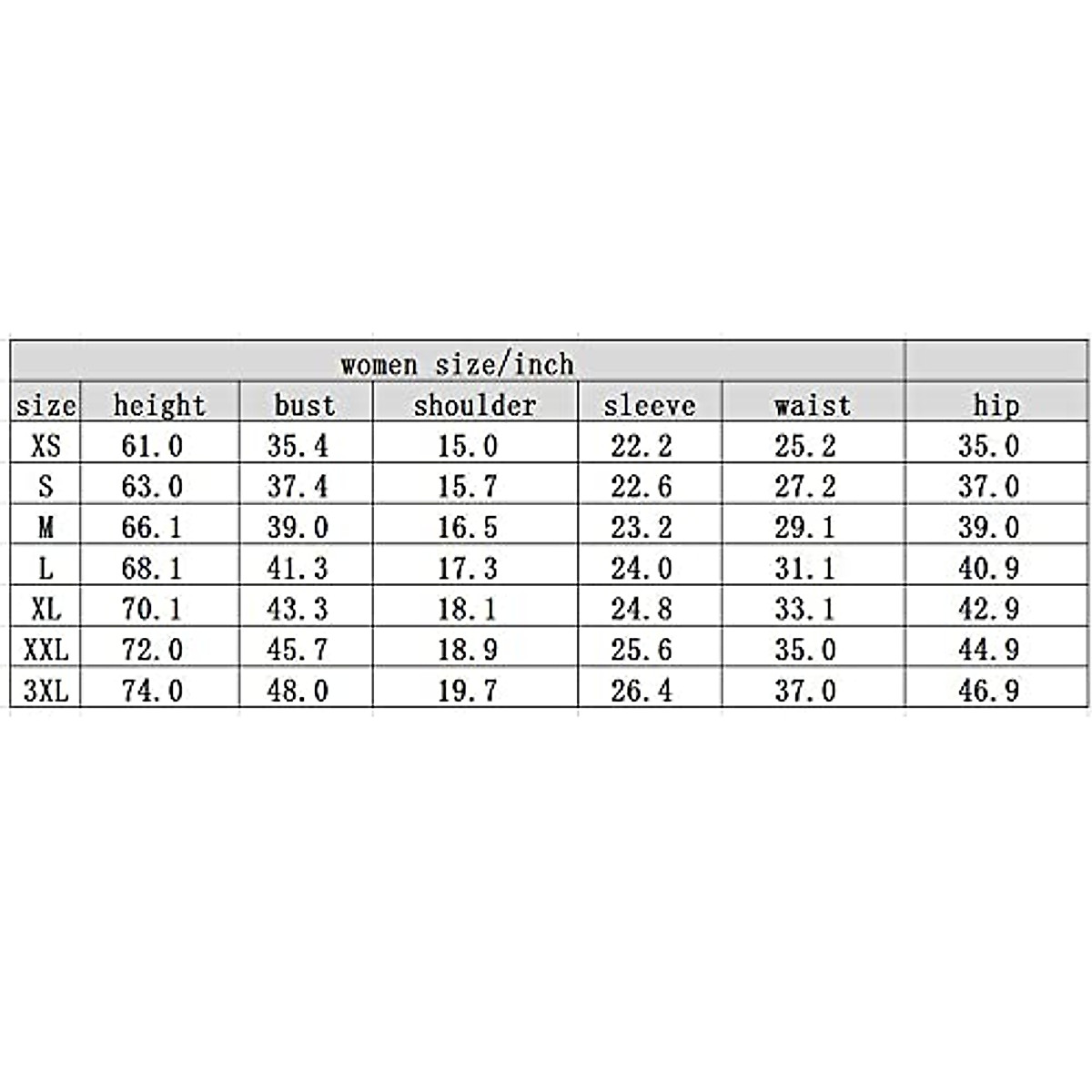 women size/inch

| size | height | bust | shoulder | sleeve | waist | hip |
|---|---|---|---|---|---|---|
| XS | 61.0 | 35.4 | 15.0 | 22.2 | 25.2 | 35.0 |
| S | 63.0 | 37.4 | 15.7 | 22.6 | 27.2 | 37.0 |
| M | 66.1 | 39.0 | 16.5 | 23.2 | 29.1 | 39.0 |
| L | 68.1 | 41.3 | 17.3 | 24.0 | 31.1 | 40.9 |
| XL | 70.1 | 43.3 | 18.1 | 24.8 | 33.1 | 42.9 |
| XXL | 72.0 | 45.7 | 18.9 | 25.6 | 35.0 | 44.9 |
| 3XL | 74.0 | 48.0 | 19.7 | 26.4 | 37.0 | 46.9 |